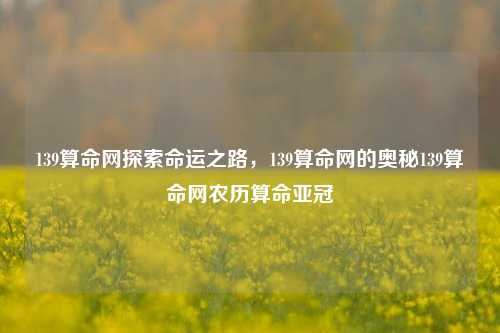 139算命网探索命运之路，139算命网的奥秘139算命网农历算命亚冠